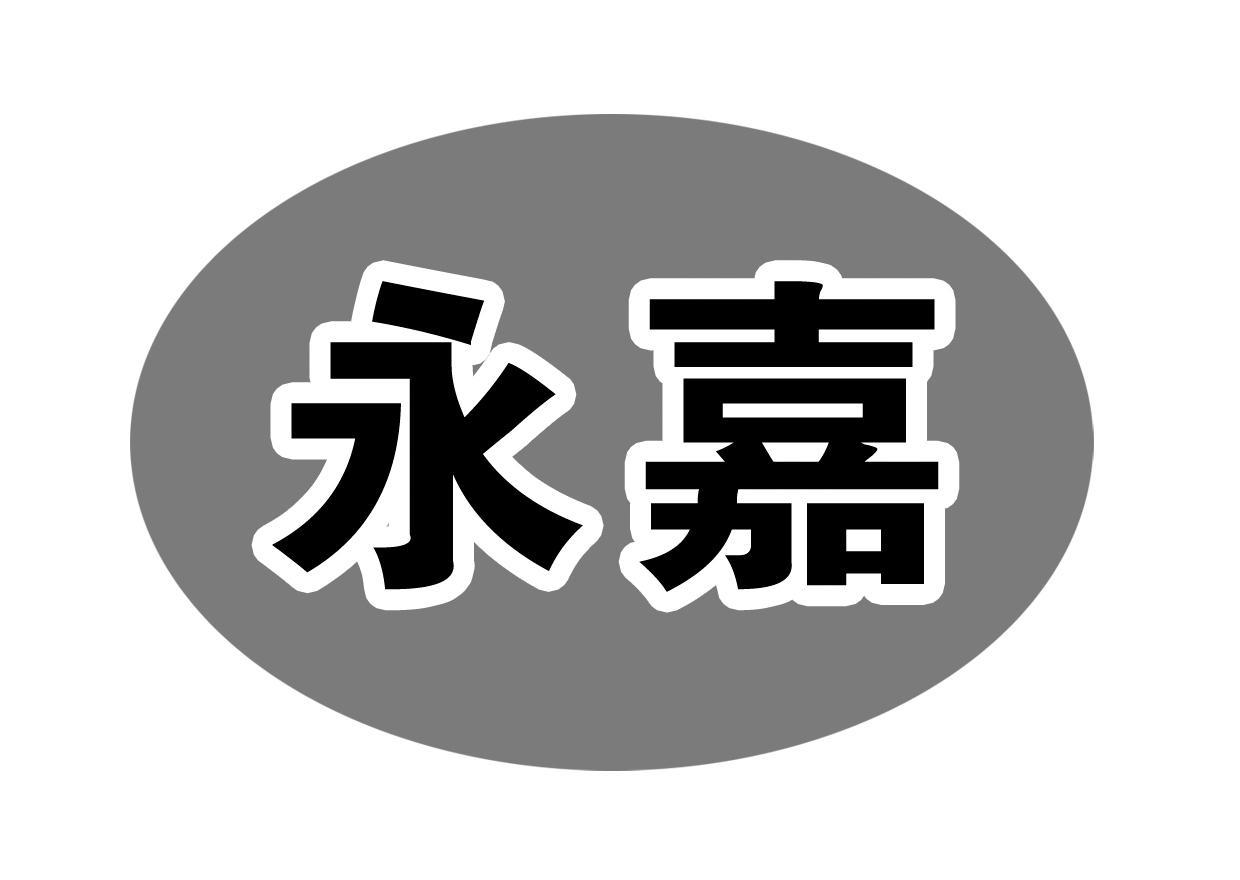 永嘉